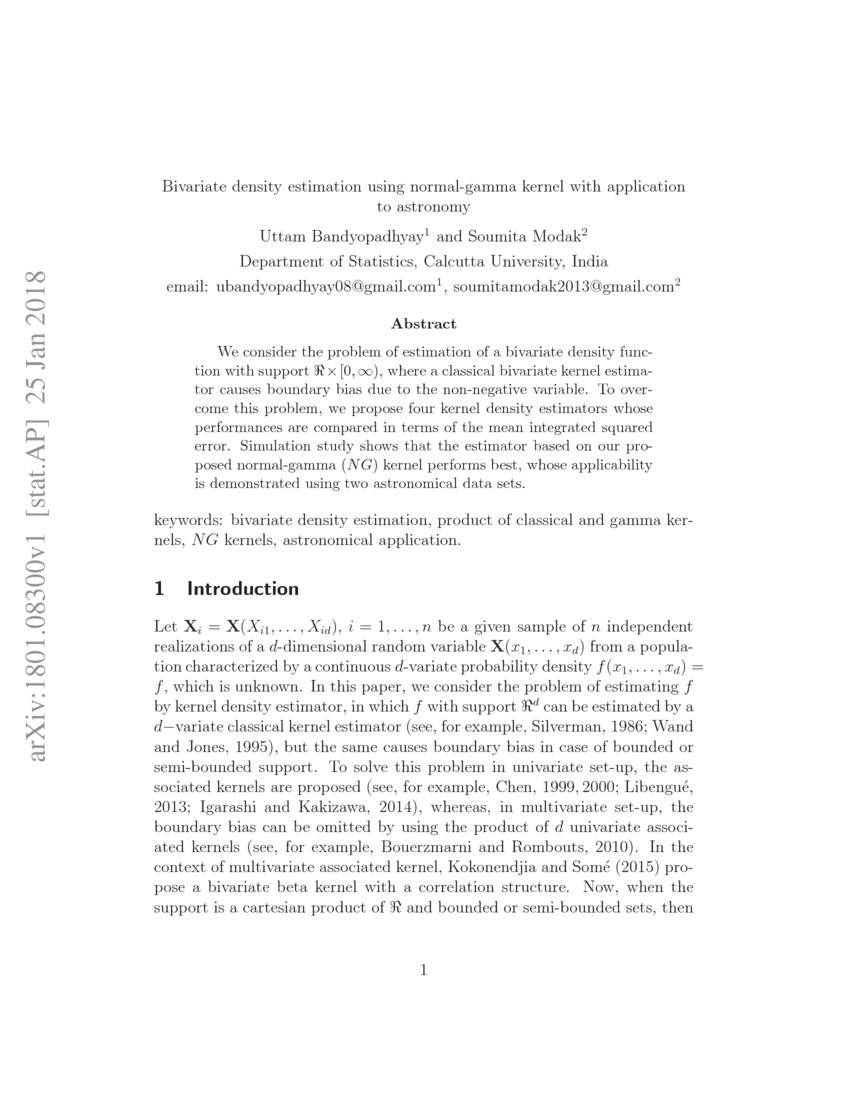 arXiv:1801.08300v1 [stat.AP] 25 Jan 2018

Bivariate density estimation using normal-gamma kernel with application to astronomy

Uttam Bandyopadhyay$^1$ and Soumita Modak$^2$

Department of Statistics, Calcutta University, India

email: ubandyopadhyay08@gmail.com$^1$, soumitamodak2013@gmail.com$^2$

Abstract

We consider the problem of estimation of a bivariate density function with support $\Re \times [0, \infty)$, where a classical bivariate kernel estimator causes boundary bias due to the non-negative variable. To overcome this problem, we propose four kernel density estimators whose performances are compared in terms of the mean integrated squared error. Simulation study shows that the estimator based on our proposed normal-gamma ($NG$) kernel performs best, whose applicability is demonstrated using two astronomical data sets.

keywords: bivariate density estimation, product of classical and gamma kernels, $NG$ kernels, astronomical application.

1 Introduction

Let $\mathbf{X}_i = \mathbf{X}(X_{i1}, \ldots, X_{id})$, $i = 1, \ldots, n$ be a given sample of $n$ independent realizations of a $d$-dimensional random variable $\mathbf{X}(x_1, \ldots, x_d)$ from a population characterized by a continuous $d$-variate probability density $f(x_1, \ldots, x_d) = f$, which is unknown. In this paper, we consider the problem of estimating $f$ by kernel density estimator, in which $f$ with support $\Re^d$ can be estimated by a $d-$variate classical kernel estimator (see, for example, Silverman, 1986; Wand and Jones, 1995), but the same causes boundary bias in case of bounded or semi-bounded support. To solve this problem in univariate set-up, the associated kernels are proposed (see, for example, Chen, 1999, 2000; Libengué, 2013; Igarashi and Kakizawa, 2014), whereas, in multivariate set-up, the boundary bias can be omitted by using the product of $d$ univariate associated kernels (see, for example, Bouerzmarni and Rombouts, 2010). In the context of multivariate associated kernel, Kokonendjia and Somé (2015) propose a bivariate beta kernel with a correlation structure. Now, when the support is a cartesian product of $\Re$ and bounded or semi-bounded sets, then

1